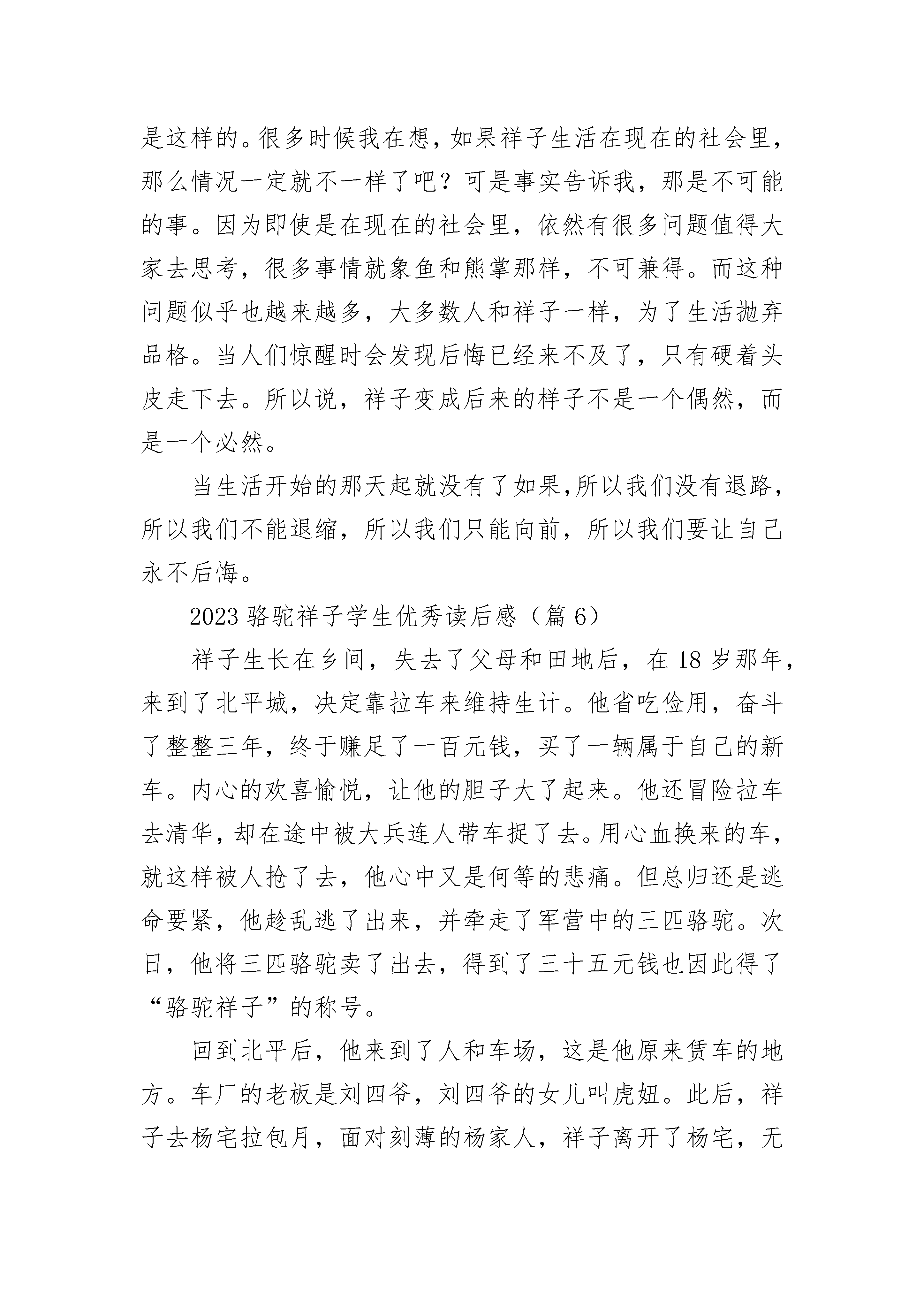 是这样的。很多时候我在想，如果祥子生活在现在的社会里，那么情况一定就不一样了吧？可是事实告诉我，那是不可能的事。因为即使是在现在的社会里，依然有很多问题值得大家去思考，很多事情就象鱼和熊掌那样，不可兼得。而这种问题似乎也越来越多，大多数人和祥子一样，为了生活抛弃品格。当人们惊醒时会发现后悔已经来不及了，只有硬着头皮走下去。所以说，祥子变成后来的样子不是一个偶然，而是一个必然。

当生活开始的那天起就没有了如果，所以我们没有退路，所以我们不能退缩，所以我们只能向前，所以我们要让自己永不后悔。

2023 骆驼祥子学生优秀读后感（篇 6）

祥子生长在乡间，失去了父母和田地后，在 18 岁那年，来到了北平城，决定靠拉车来维持生计。他省吃俭用，奋斗了整整三年，终于赚足了一百元钱，买了一辆属于自己的新车。内心的欢喜愉悦，让他的胆子大了起来。他还冒险拉车去清华，却在途中被大兵连人带车捉了去。用心血换来的车，就这样被人抢了去，他心中又是何等的悲痛。但总归还是逃命要紧，他趁乱逃了出来，并牵走了军营中的三匹骆驼。次日，他将三匹骆驼卖了出去，得到了三十五元钱也因此得了“骆驼祥子”的称号。

回到北平后，他来到了人和车场，这是他原来赁车的地方。车厂的老板是刘四爷，刘四爷的女儿叫虎妞。此后，祥子去杨宅拉包月，面对刻薄的杨家人，祥子离开了杨宅，无